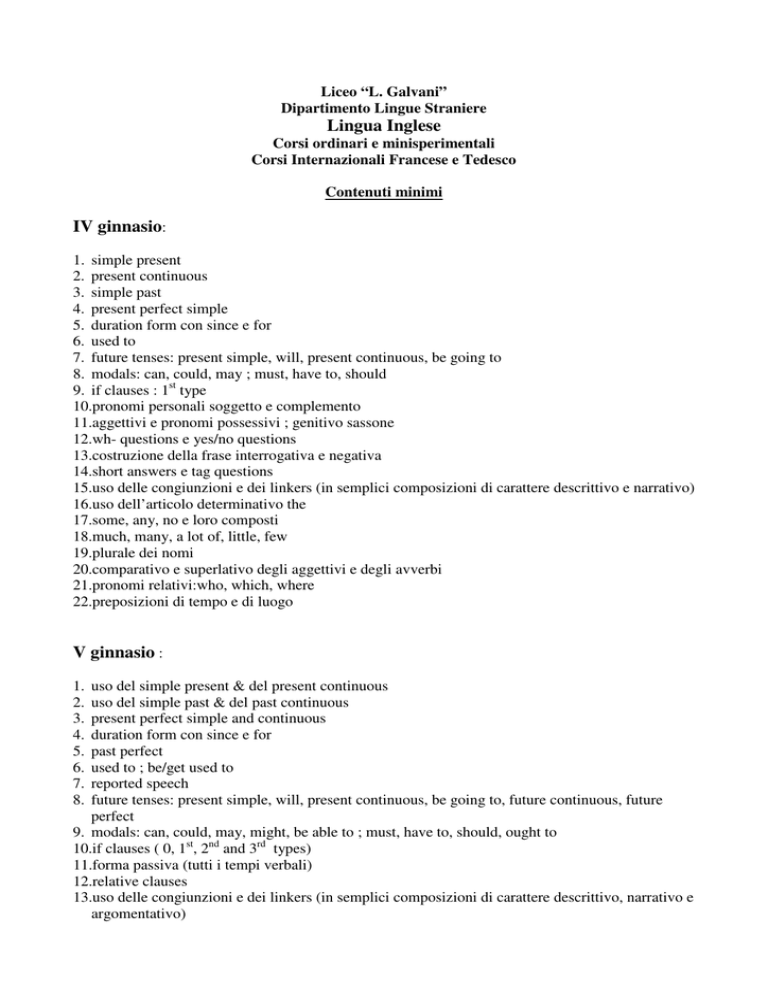 Liceo “L. Galvani”
Dipartimento Lingue Straniere
Lingua Inglese
Corsi ordinari e minisperimentali
Corsi Internazionali Francese e Tedesco

Contenuti minimi

IV ginnasio:

1. simple present
2. present continuous
3. simple past
4. present perfect simple
5. duration form con since e for
6. used to
7. future tenses: present simple, will, present continuous, be going to
8. modals: can, could, may ; must, have to, should
9. if clauses : 1$^{st}$ type
10.pronomi personali soggetto e complemento
11.aggettivi e pronomi possessivi ; genitivo sassone
12.wh- questions e yes/no questions
13.costruzione della frase interrogativa e negativa
14.short answers e tag questions
15.uso delle congiunzioni e dei linkers (in semplici composizioni di carattere descrittivo e narrativo)
16.uso dell’articolo determinativo the
17.some, any, no e loro composti
18.much, many, a lot of, little, few
19.plurale dei nomi
20.comparativo e superlativo degli aggettivi e degli avverbi
21.pronomi relativi:who, which, where
22.preposizioni di tempo e di luogo

V ginnasio :

1. uso del simple present & del present continuous
2. uso del simple past & del past continuous
3. present perfect simple and continuous
4. duration form con since e for
5. past perfect
6. used to ; be/get used to
7. reported speech
8. future tenses: present simple, will, present continuous, be going to, future continuous, future perfect
9. modals: can, could, may, might, be able to ; must, have to, should, ought to
10.if clauses ( 0, 1$^{st}$, 2$^{nd}$ and 3$^{rd}$ types)
11.forma passiva (tutti i tempi verbali)
12.relative clauses
13.uso delle congiunzioni e dei linkers (in semplici composizioni di carattere descrittivo, narrativo e argomentativo)